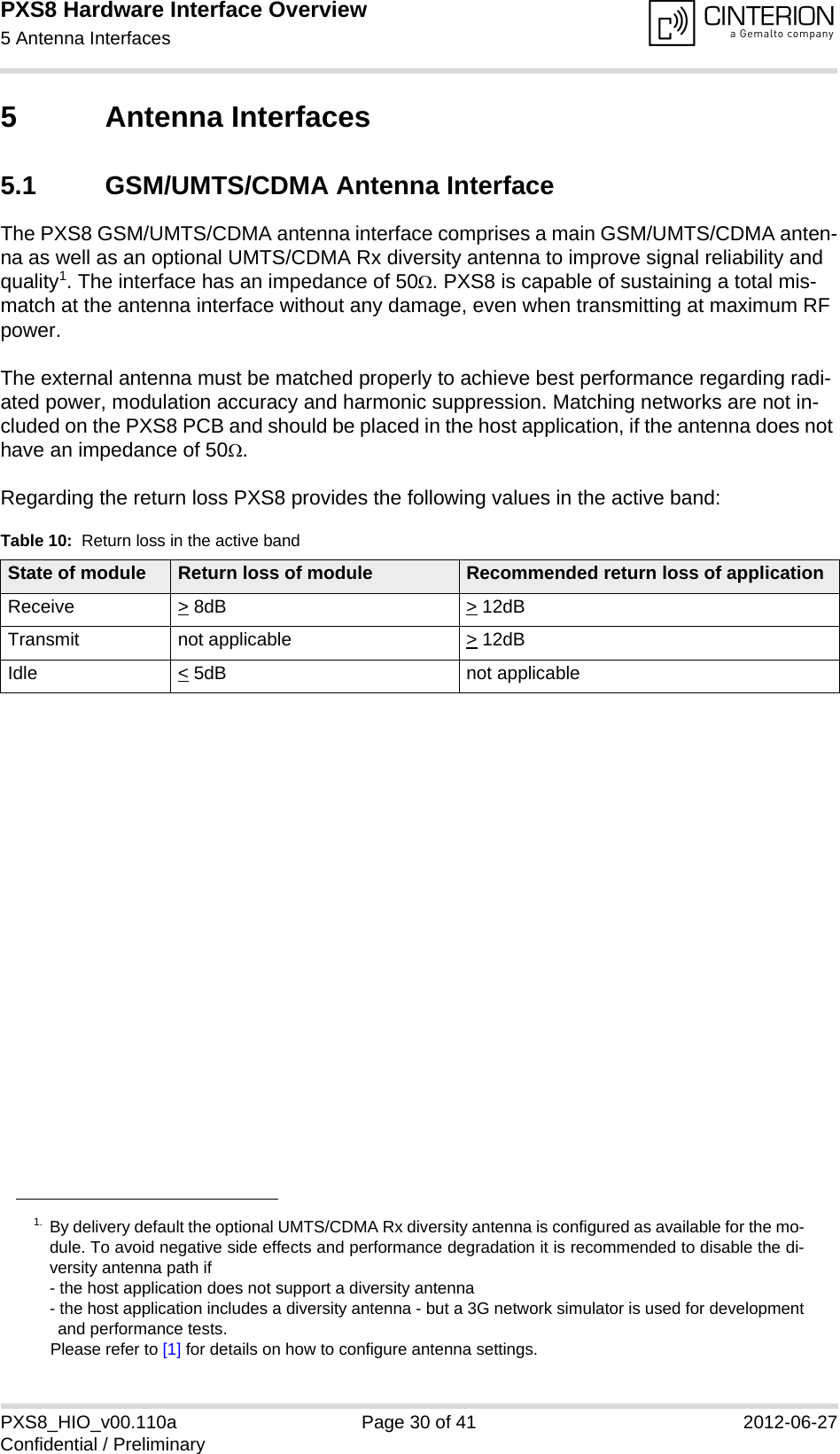 PXS8 Hardware Interface Overview
5 Antenna Interfaces

CINTERION
a Gemalto company

5 Antenna Interfaces

5.1 GSM/UMTS/CDMA Antenna Interface

The PXS8 GSM/UMTS/CDMA antenna interface comprises a main GSM/UMTS/CDMA antenna as well as an optional UMTS/CDMA Rx diversity antenna to improve signal reliability and quality$^1$. The interface has an impedance of 50$\Omega$. PXS8 is capable of sustaining a total mismatch at the antenna interface without any damage, even when transmitting at maximum RF power.

The external antenna must be matched properly to achieve best performance regarding radiated power, modulation accuracy and harmonic suppression. Matching networks are not included on the PXS8 PCB and should be placed in the host application, if the antenna does not have an impedance of 50$\Omega$.

Regarding the return loss PXS8 provides the following values in the active band:

Table 10: Return loss in the active band

| State of module | Return loss of module | Recommended return loss of application |
|---|---|---|
| Receive | $\geq$ 8dB | $\geq$ 12dB |
| Transmit | not applicable | $\geq$ 12dB |
| Idle | $\leq$ 5dB | not applicable |

1. By delivery default the optional UMTS/CDMA Rx diversity antenna is configured as available for the module. To avoid negative side effects and performance degradation it is recommended to disable the diversity antenna path if
- the host application does not support a diversity antenna
- the host application includes a diversity antenna - but a 3G network simulator is used for development and performance tests.
Please refer to [1] for details on how to configure antenna settings.

PXS8_HIO_v00.110a Page 30 of 41 2012-06-27
Confidential / Preliminary